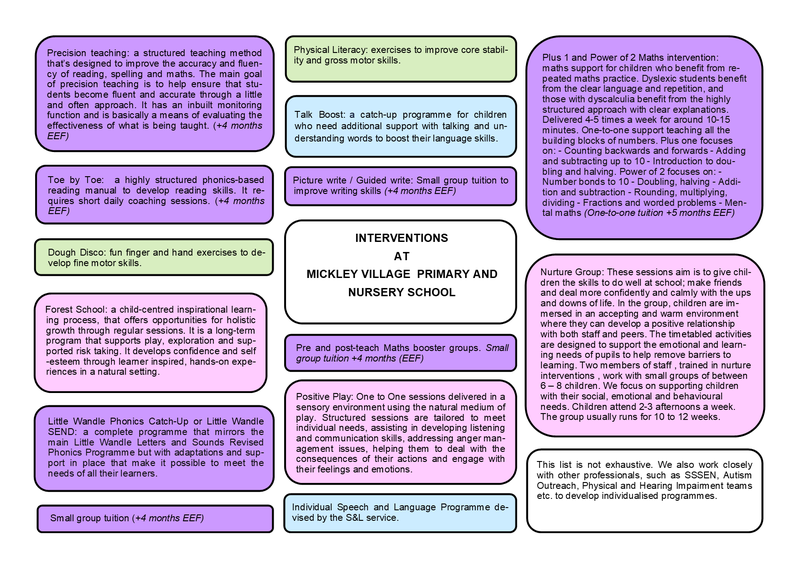 Precision teaching: a structured teaching method that's designed to improve the accuracy and fluency of reading, spelling and maths. The main goal of precision teaching is to help ensure that students become fluent and accurate through a little and often approach. It has an inbuilt monitoring function and is basically a means of evaluating the effectiveness of what is being taught. (+4 months EEF)

Toe by Toe: a highly structured phonics-based reading manual to develop reading skills. It requires short daily coaching sessions. (+4 months EEF)

Dough Disco: fun finger and hand exercises to develop fine motor skills.

Forest School: a child-centred inspirational learning process, that offers opportunities for holistic growth through regular sessions. It is a long-term program that supports play, exploration and supported risk taking. It develops confidence and self-esteem through learner inspired, hands-on experiences in a natural setting.

Little Wandle Phonics Catch-Up or Little Wandle SEND: a complete programme that mirrors the main Little Wandle Letters and Sounds Revised Phonics Programme but with adaptations and support in place that make it possible to meet the needs of all their learners.

Small group tuition (+4 months EEF)

Physical Literacy: exercises to improve core stability and gross motor skills.

Talk Boost: a catch-up programme for children who need additional support with talking and understanding words to boost their language skills.

Picture write / Guided write: Small group tuition to improve writing skills (+4 months EEF)

INTERVENTIONS
AT
MICKLEY VILLAGE PRIMARY AND
NURSERY SCHOOL

Pre and post-teach Maths booster groups. Small group tuition +4 months (EEF)

Positive Play: One to One sessions delivered in a sensory environment using the natural medium of play. Structured sessions are tailored to meet individual needs, assisting in developing listening and communication skills, addressing anger management issues, helping them to deal with the consequences of their actions and engage with their feelings and emotions.

Individual Speech and Language Programme devised by the S&L service.

Plus 1 and Power of 2 Maths intervention: maths support for children who benefit from repeated maths practice. Dyslexic students benefit from the clear language and repetition, and those with dyscalculia benefit from the highly structured approach with clear explanations. Delivered 4-5 times a week for around 10-15 minutes. One-to-one support teaching all the building blocks of numbers. Plus one focuses on: - Counting backwards and forwards - Adding and subtracting up to 10 - Introduction to doubling and halving. Power of 2 focuses on: - Number bonds to 10 - Doubling, halving - Addition and subtraction - Rounding, multiplying, dividing - Fractions and worded problems - Mental maths (One-to-one tuition +5 months EEF)

Nurture Group: These sessions aim is to give children the skills to do well at school; make friends and deal more confidently and calmly with the ups and downs of life. In the group, children are immersed in an accepting and warm environment where they can develop a positive relationship with both staff and peers. The timetabled activities are designed to support the emotional and learning needs of pupils to help remove barriers to learning. Two members of staff , trained in nurture interventions , work with small groups of between 6 – 8 children. We focus on supporting children with their social, emotional and behavioural needs. Children attend 2-3 afternoons a week. The group usually runs for 10 to 12 weeks.

This list is not exhaustive. We also work closely with other professionals, such as SSSEN, Autism Outreach, Physical and Hearing Impairment teams etc. to develop individualised programmes.